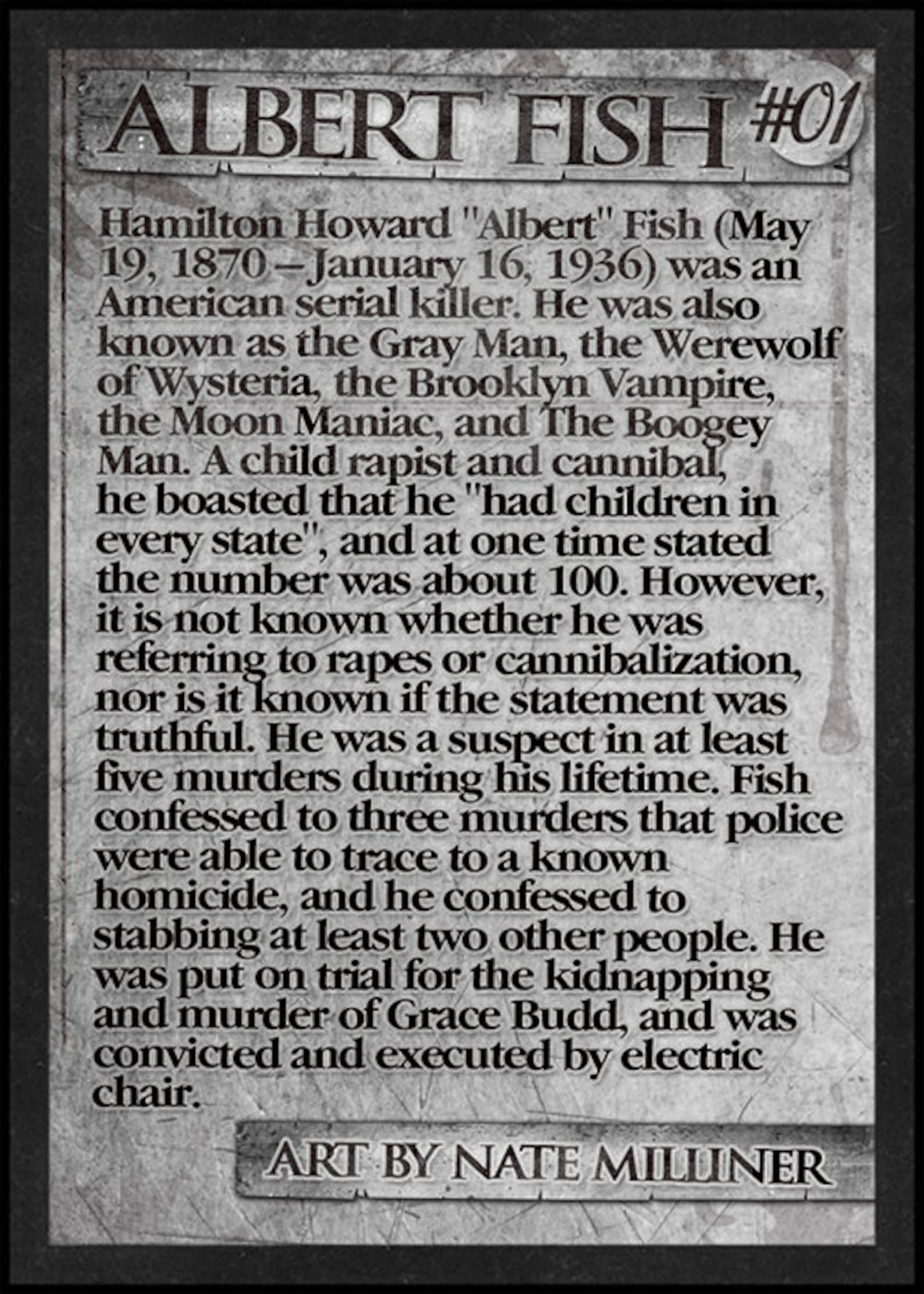 ALBERT FISH #01

Hamilton Howard "Albert" Fish (May 19, 1870 – January 16, 1936) was an American serial killer. He was also known as the Gray Man, the Werewolf of Wysteria, the Brooklyn Vampire, the Moon Maniac, and The Boogey Man. A child rapist and cannibal, he boasted that he "had children in every state", and at one time stated the number was about 100. However, it is not known whether he was referring to rapes or cannibalization, nor is it known if the statement was truthful. He was a suspect in at least five murders during his lifetime. Fish confessed to three murders that police were able to trace to a known homicide, and he confessed to stabbing at least two other people. He was put on trial for the kidnapping and murder of Grace Budd, and was convicted and executed by electric chair.

ART BY NATE MILLINER